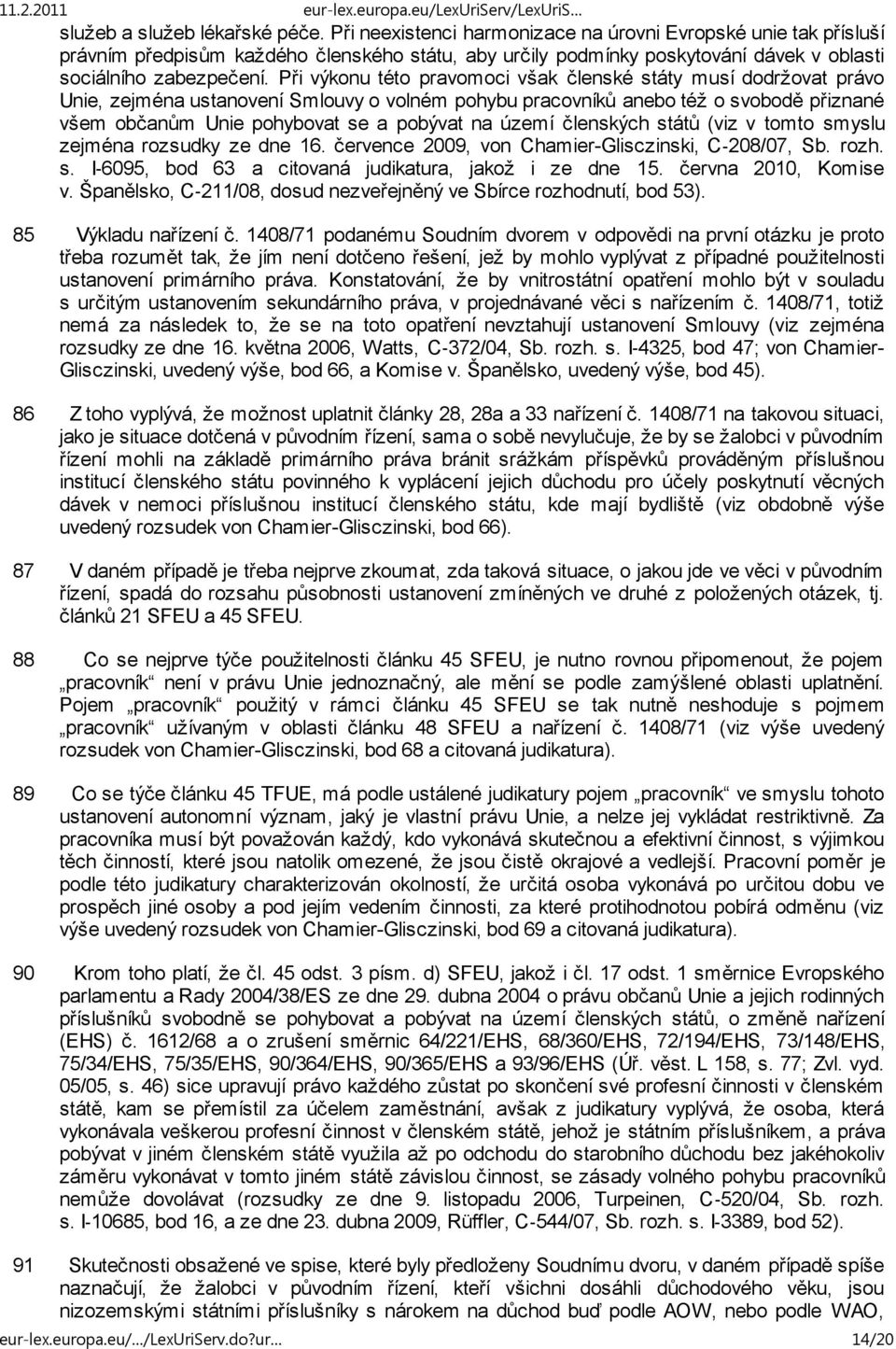 11.2.2011 eur-lex.europa.eu/LexUriServ/LexUriS…

služeb a služeb lékařské péče. Při neexistenci harmonizace na úrovni Evropské unie tak přísluší právním předpisům každého členského státu, aby určily podmínky poskytování dávek v oblasti sociálního zabezpečení. Při výkonu této pravomoci však členské státy musí dodržovat právo Unie, zejména ustanovení Smlouvy o volném pohybu pracovníků anebo též o svobodě přiznané všem občanům Unie pohybovat se a pobývat na území členských států (viz v tomto smyslu zejména rozsudky ze dne 16. července 2009, von Chamier-Glisczinski, C-208/07, Sb. rozh. s. I-6095, bod 63 a citovaná judikatura, jakož i ze dne 15. června 2010, Komise v. Španělsko, C-211/08, dosud nezveřejněný ve Sbírce rozhodnutí, bod 53).

85 Výkladu nařízení č. 1408/71 podanému Soudním dvorem v odpovědi na první otázku je proto třeba rozumět tak, že jím není dotčeno řešení, jež by mohlo vyplývat z případné použitelnosti ustanovení primárního práva. Konstatování, že by vnitrostátní opatření mohlo být v souladu s určitým ustanovením sekundárního práva, v projednávané věci s nařízením č. 1408/71, totiž nemá za následek to, že se na toto opatření nevztahují ustanovení Smlouvy (viz zejména rozsudky ze dne 16. května 2006, Watts, C-372/04, Sb. rozh. s. I-4325, bod 47; von Chamier-Glisczinski, uvedený výše, bod 66, a Komise v. Španělsko, uvedený výše, bod 45).

86 Z toho vyplývá, že možnost uplatnit články 28, 28a a 33 nařízení č. 1408/71 na takovou situaci, jako je situace dotčená v původním řízení, sama o sobě nevylučuje, že by se žalobci v původním řízení mohli na základě primárního práva bránit srážkám příspěvků prováděným příslušnou institucí členského státu povinného k vyplácení jejich důchodu pro účely poskytnutí věcných dávek v nemoci příslušnou institucí členského státu, kde mají bydliště (viz obdobně výše uvedený rozsudek von Chamier-Glisczinski, bod 66).

87 V daném případě je třeba nejprve zkoumat, zda taková situace, o jakou jde ve věci v původním řízení, spadá do rozsahu působnosti ustanovení zmíněných ve druhé z položených otázek, tj. článků 21 SFEU a 45 SFEU.

88 Co se nejprve týče použitelnosti článku 45 SFEU, je nutno rovnou připomenout, že pojem „pracovník“ není v právu Unie jednoznačný, ale mění se podle zamýšlené oblasti uplatnění. Pojem „pracovník“ použitý v rámci článku 45 SFEU se tak nutně neshoduje s pojmem „pracovník“ užívaným v oblasti článku 48 SFEU a nařízení č. 1408/71 (viz výše uvedený rozsudek von Chamier-Glisczinski, bod 68 a citovaná judikatura).

89 Co se týče článku 45 TFUE, má podle ustálené judikatury pojem „pracovník“ ve smyslu tohoto ustanovení autonomní význam, jaký je vlastní právu Unie, a nelze jej vykládat restriktivně. Za pracovníka musí být považován každý, kdo vykonává skutečnou a efektivní činnost, s výjimkou těch činností, které jsou natolik omezené, že jsou čistě okrajové a vedlejší. Pracovní poměr je podle této judikatury charakterizován okolností, že určitá osoba vykonává po určitou dobu ve prospěch jiné osoby a pod jejím vedením činnosti, za které protihodnotou pobírá odměnu (viz výše uvedený rozsudek von Chamier-Glisczinski, bod 69 a citovaná judikatura).

90 Krom toho platí, že čl. 45 odst. 3 písm. d) SFEU, jakož i čl. 17 odst. 1 směrnice Evropského parlamentu a Rady 2004/38/ES ze dne 29. dubna 2004 o právu občanů Unie a jejich rodinných příslušníků svobodně se pohybovat a pobývat na území členských států, o změně nařízení (EHS) č. 1612/68 a o zrušení směrnic 64/221/EHS, 68/360/EHS, 72/194/EHS, 73/148/EHS, 75/34/EHS, 75/35/EHS, 90/364/EHS, 90/365/EHS a 93/96/EHS (Úř. věst. L 158, s. 77; Zvl. vyd. 05/05, s. 46) sice upravují právo každého zůstat po skončení své profesní činnosti v členském státě, kam se přemístil za účelem zaměstnání, avšak z judikatury vyplývá, že osoba, která vykonávala veškerou profesní činnost v členském státě, jehož je státním příslušníkem, a práva pobývat v jiném členském státě využila až po odchodu do starobního důchodu bez jakéhokoliv záměru vykonávat v tomto jiném státě závislou činnost, se zásady volného pohybu pracovníků nemůže dovolávat (rozsudky ze dne 9. listopadu 2006, Turpeinen, C-520/04, Sb. rozh. s. I-10685, bod 16, a ze dne 23. dubna 2009, Rüffler, C-544/07, Sb. rozh. s. I-3389, bod 52).

91 Skutečnosti obsažené ve spise, které byly předloženy Soudnímu dvoru, v daném případě spíše naznačují, že žalobci v původním řízení, kteří všichni dosáhli důchodového věku, jsou nizozemskými státními příslušníky s nárokem na důchod buď podle AOW, nebo podle WAO,

eur-lex.europa.eu/…/LexUriServ.do?ur… 14/20